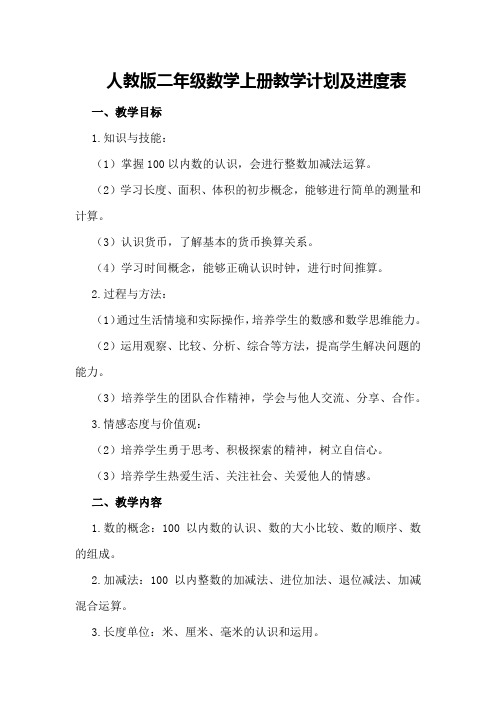 人教版二年级数学上册教学计划及进度表

一、教学目标

1.知识与技能：

（1）掌握100以内数的认识，会进行整数加减法运算。

（2）学习长度、面积、体积的初步概念，能够进行简单的测量和计算。

（3）认识货币，了解基本的货币换算关系。

（4）学习时间概念，能够正确认识时钟，进行时间推算。

2.过程与方法：

（1）通过生活情境和实际操作，培养学生的数感和数学思维能力。

（2）运用观察、比较、分析、综合等方法，提高学生解决问题的能力。

（3）培养学生的团队合作精神，学会与他人交流、分享、合作。

3.情感态度与价值观：

（2）培养学生勇于思考、积极探索的精神，树立自信心。

（3）培养学生热爱生活、关注社会、关爱他人的情感。

二、教学内容

1.数的概念：100 以内数的认识、数的大小比较、数的顺序、数的组成。

2.加减法：100 以内整数的加减法、进位加法、退位减法、加减混合运算。

3.长度单位：米、厘米、毫米的认识和运用。